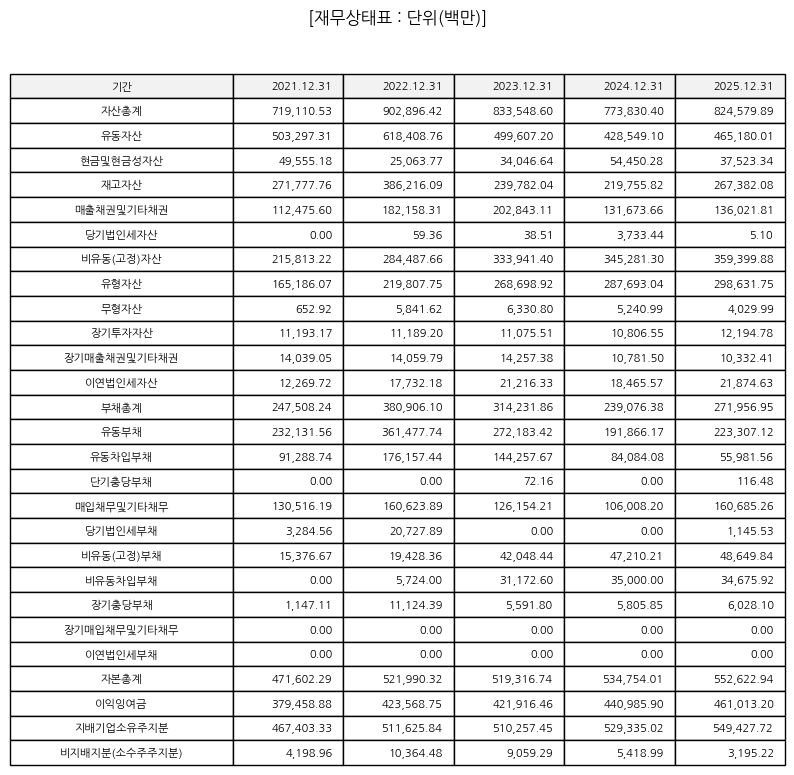 [재무상태표 : 단위(백만)]

| 기간 | 2021.12.31 | 2022.12.31 | 2023.12.31 | 2024.12.31 | 2025.12.31 |
|---|---|---|---|---|---|
| 자산총계 | 719,110.53 | 902,896.42 | 833,548.60 | 773,830.40 | 824,579.89 |
| 유동자산 | 503,297.31 | 618,408.76 | 499,607.20 | 428,549.10 | 465,180.01 |
| 현금및현금성자산 | 49,555.18 | 25,063.77 | 34,046.64 | 54,450.28 | 37,523.34 |
| 재고자산 | 271,777.76 | 386,216.09 | 239,782.04 | 219,755.82 | 267,382.08 |
| 매출채권및기타채권 | 112,475.60 | 182,158.31 | 202,843.11 | 131,673.66 | 136,021.81 |
| 당기법인세자산 | 0.00 | 59.36 | 38.51 | 3,733.44 | 5.10 |
| 비유동(고정)자산 | 215,813.22 | 284,487.66 | 333,941.40 | 345,281.30 | 359,399.88 |
| 유형자산 | 165,186.07 | 219,807.75 | 268,698.92 | 287,693.04 | 298,631.75 |
| 무형자산 | 652.92 | 5,841.62 | 6,330.80 | 5,240.99 | 4,029.99 |
| 장기투자자산 | 11,193.17 | 11,189.20 | 11,075.51 | 10,806.55 | 12,194.78 |
| 장기매출채권및기타채권 | 14,039.05 | 14,059.79 | 14,257.38 | 10,781.50 | 10,332.41 |
| 이연법인세자산 | 12,269.72 | 17,732.18 | 21,216.33 | 18,465.57 | 21,874.63 |
| 부채총계 | 247,508.24 | 380,906.10 | 314,231.86 | 239,076.38 | 271,956.95 |
| 유동부채 | 232,131.56 | 361,477.74 | 272,183.42 | 191,866.17 | 223,307.12 |
| 유동차입부채 | 91,288.74 | 176,157.44 | 144,257.67 | 84,084.08 | 55,981.56 |
| 단기충당부채 | 0.00 | 0.00 | 72.16 | 0.00 | 116.48 |
| 매입채무및기타채무 | 130,516.19 | 160,623.89 | 126,154.21 | 106,008.20 | 160,685.26 |
| 당기법인세부채 | 3,284.56 | 20,727.89 | 0.00 | 0.00 | 1,145.53 |
| 비유동(고정)부채 | 15,376.67 | 19,428.36 | 42,048.44 | 47,210.21 | 48,649.84 |
| 비유동차입부채 | 0.00 | 5,724.00 | 31,172.60 | 35,000.00 | 34,675.92 |
| 장기충당부채 | 1,147.11 | 11,124.39 | 5,591.80 | 5,805.85 | 6,028.10 |
| 장기매입채무및기타채무 | 0.00 | 0.00 | 0.00 | 0.00 | 0.00 |
| 이연법인세부채 | 0.00 | 0.00 | 0.00 | 0.00 | 0.00 |
| 자본총계 | 471,602.29 | 521,990.32 | 519,316.74 | 534,754.01 | 552,622.94 |
| 이익잉여금 | 379,458.88 | 423,568.75 | 421,916.46 | 440,985.90 | 461,013.20 |
| 지배기업소유주지분 | 467,403.33 | 511,625.84 | 510,257.45 | 529,335.02 | 549,427.72 |
| 비지배지분(소수주주지분) | 4,198.96 | 10,364.48 | 9,059.29 | 5,418.99 | 3,195.22 |